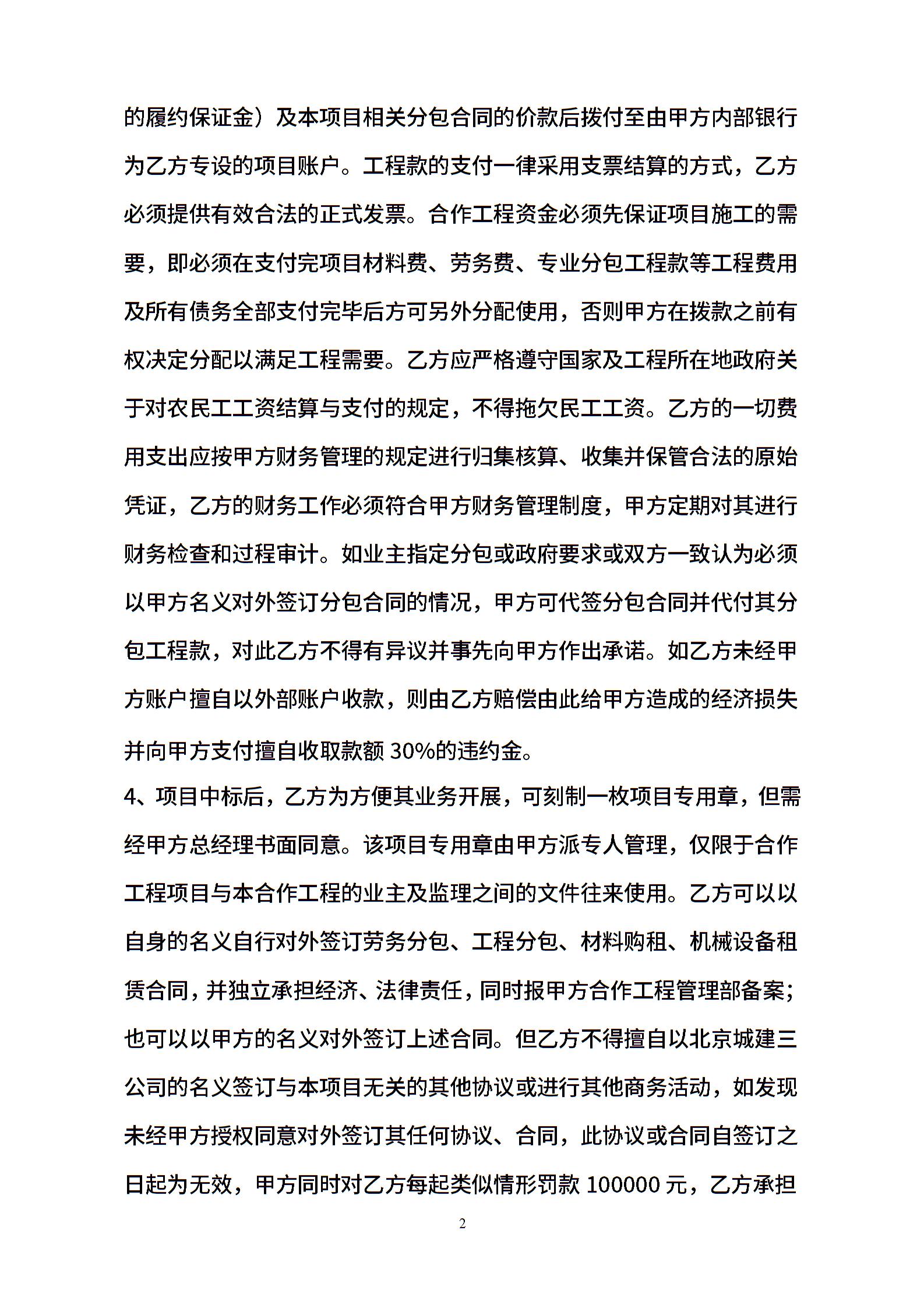 的履约保证金）及本项目相关分包合同的价款后拨付至由甲方内部银行为乙方专设的项目账户。工程款的支付一律采用支票结算的方式，乙方必须提供有效合法的正式发票。合作工程资金必须先保证项目施工的需要，即必须在支付完项目材料费、劳务费、专业分包工程款等工程费用及所有债务全部支付完毕后方可另外分配使用，否则甲方在拨款之前有权决定分配以满足工程需要。乙方应严格遵守国家及工程所在地政府关于对农民工工资结算与支付的规定，不得拖欠民工工资。乙方的一切费用支出应按甲方财务管理的规定进行归集核算、收集并保管合法的原始凭证，乙方的财务工作必须符合甲方财务管理制度，甲方定期对其进行财务检查和过程审计。如业主指定分包或政府要求或双方一致认为必须以甲方名义对外签订分包合同的情况，甲方可代签分包合同并代付其分包工程款，对此乙方不得有异议并事先向甲方作出承诺。如乙方未经甲方账户擅自以外部账户收款，则由乙方赔偿由此给甲方造成的经济损失并向甲方支付擅自收取款额 30%的违约金。

4、项目中标后，乙方为方便其业务开展，可刻制一枚项目专用章，但需经甲方总经理书面同意。该项目专用章由甲方派专人管理，仅限于合作工程项目与本合作工程的业主及监理之间的文件往来使用。乙方可以以自身的名义自行对外签订劳务分包、工程分包、材料购租、机械设备租赁合同，并独立承担经济、法律责任，同时报甲方合作工程管理部备案；也可以以甲方的名义对外签订上述合同。但乙方不得擅自以北京城建三公司的名义签订与本项目无关的其他协议或进行其他商务活动，如发现未经甲方授权同意对外签订其任何协议、合同，此协议或合同自签订之日起为无效，甲方同时对乙方每起类似情形罚款 100000 元，乙方承担

2